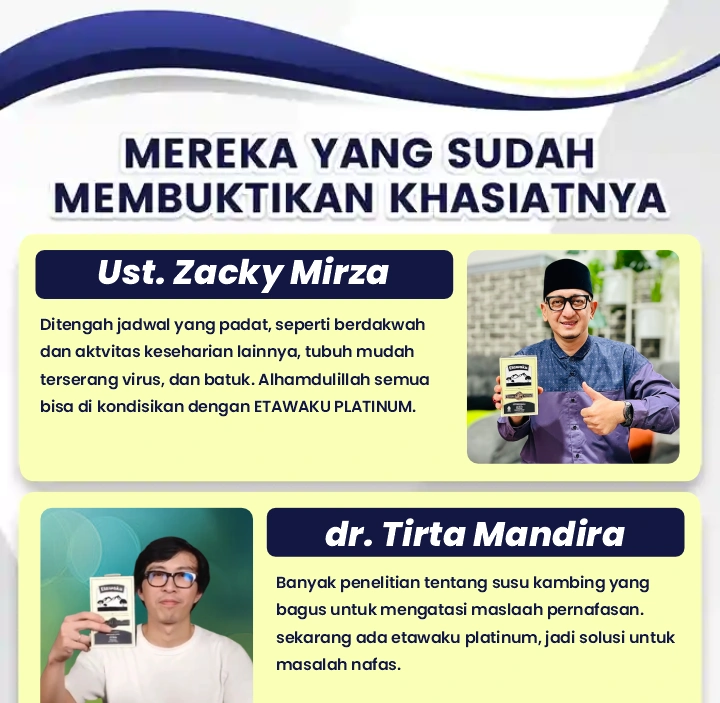 MEREKA YANG SUDAH MEMBUKTIKAN KHASIATNYA

Ust. Zacky Mirza

Ditengah jadwal yang padat, seperti berdakwah dan aktvitas keseharian lainnya, tubuh mudah terserang virus, dan batuk. Alhamdulillah semua bisa di kondisikan dengan ETAWAKU PLATINUM.

dr. Tirta Mandira

Banyak penelitian tentang susu kambing yang bagus untuk mengatasi maslaah pernafasan. sekarang ada etawaku platinum, jadi solusi untuk masalah nafas.